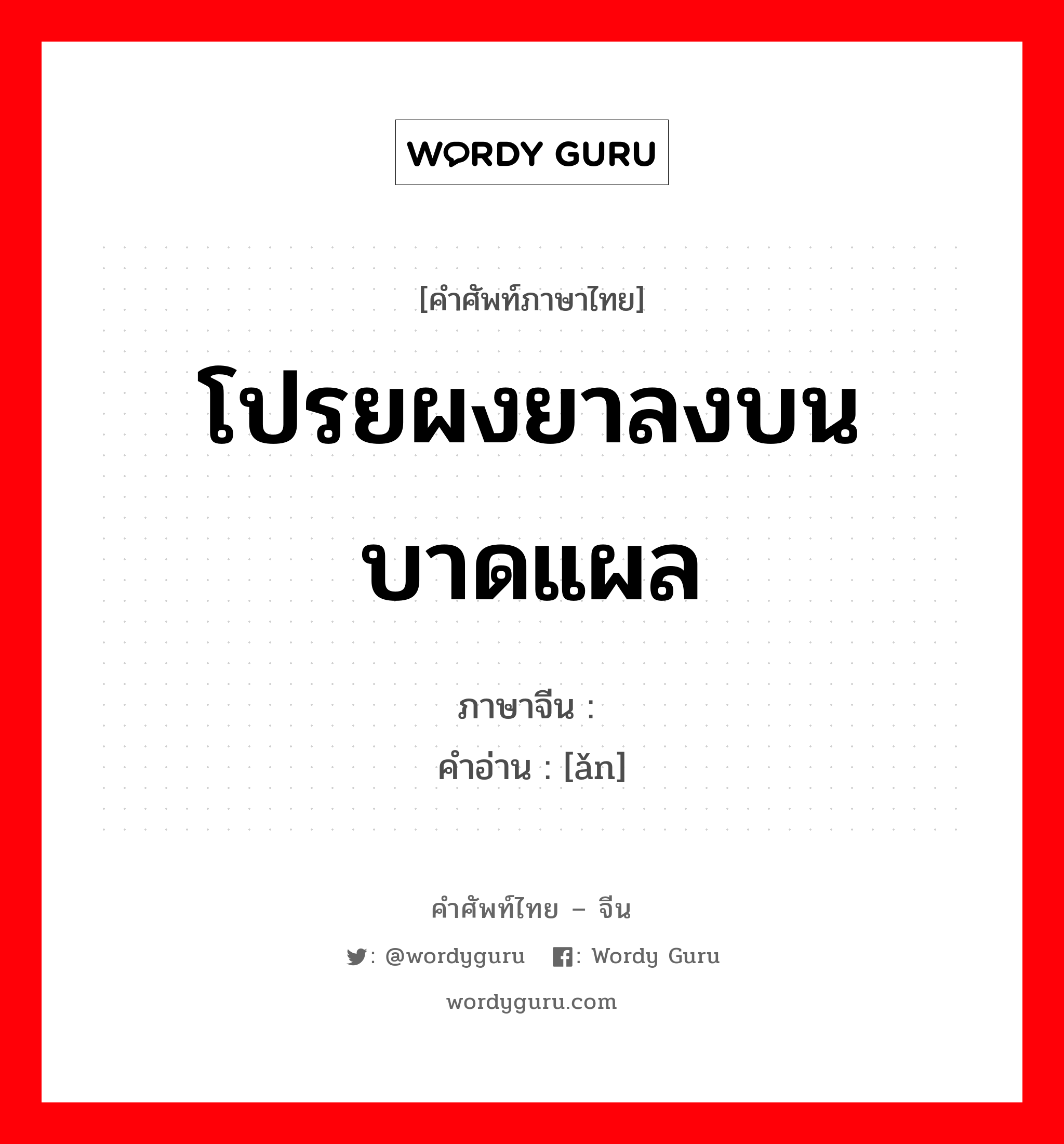 WORDY GURU

[คำศัพท์ภาษาไทย]

โปรยผงยาลงบนบาดแผล

ภาษาจีน :

คำอ่าน : [ǎn]

คำศัพท์ไทย – จีน

: @wordyguru : Wordy Guru

wordyguru.com